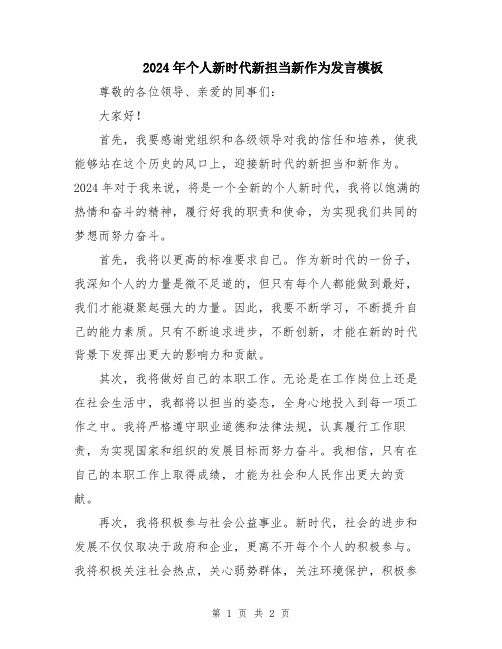 2024年个人新时代新担当新作为发言模板

尊敬的各位领导、亲爱的同事们：

大家好！

首先，我要感谢党组织和各级领导对我的信任和培养，使我能够站在这个历史的风口上，迎接新时代的新担当和新作为。2024年对于我来说，将是一个全新的个人新时代，我将以饱满的热情和奋斗的精神，履行好我的职责和使命，为实现我们共同的梦想而努力奋斗。

首先，我将以更高的标准要求自己。作为新时代的一份子，我深知个人的力量是微不足道的，但只有每个人都能做到最好，我们才能凝聚起强大的力量。因此，我要不断学习，不断提升自己的能力素质。只有不断追求进步，不断创新，才能在新的时代背景下发挥出更大的影响力和贡献。

其次，我将做好自己的本职工作。无论是在工作岗位上还是在社会生活中，我都将以担当的姿态，全身心地投入到每一项工作之中。我将严格遵守职业道德和法律法规，认真履行工作职责，为实现国家和组织的发展目标而努力奋斗。我相信，只有在自己的本职工作上取得成绩，才能为社会和人民作出更大的贡献。

再次，我将积极参与社会公益事业。新时代，社会的进步和发展不仅仅取决于政府和企业，更离不开每个个人的积极参与。我将积极关注社会热点，关心弱势群体，关注环境保护，积极参

第 1 页 共 2 页